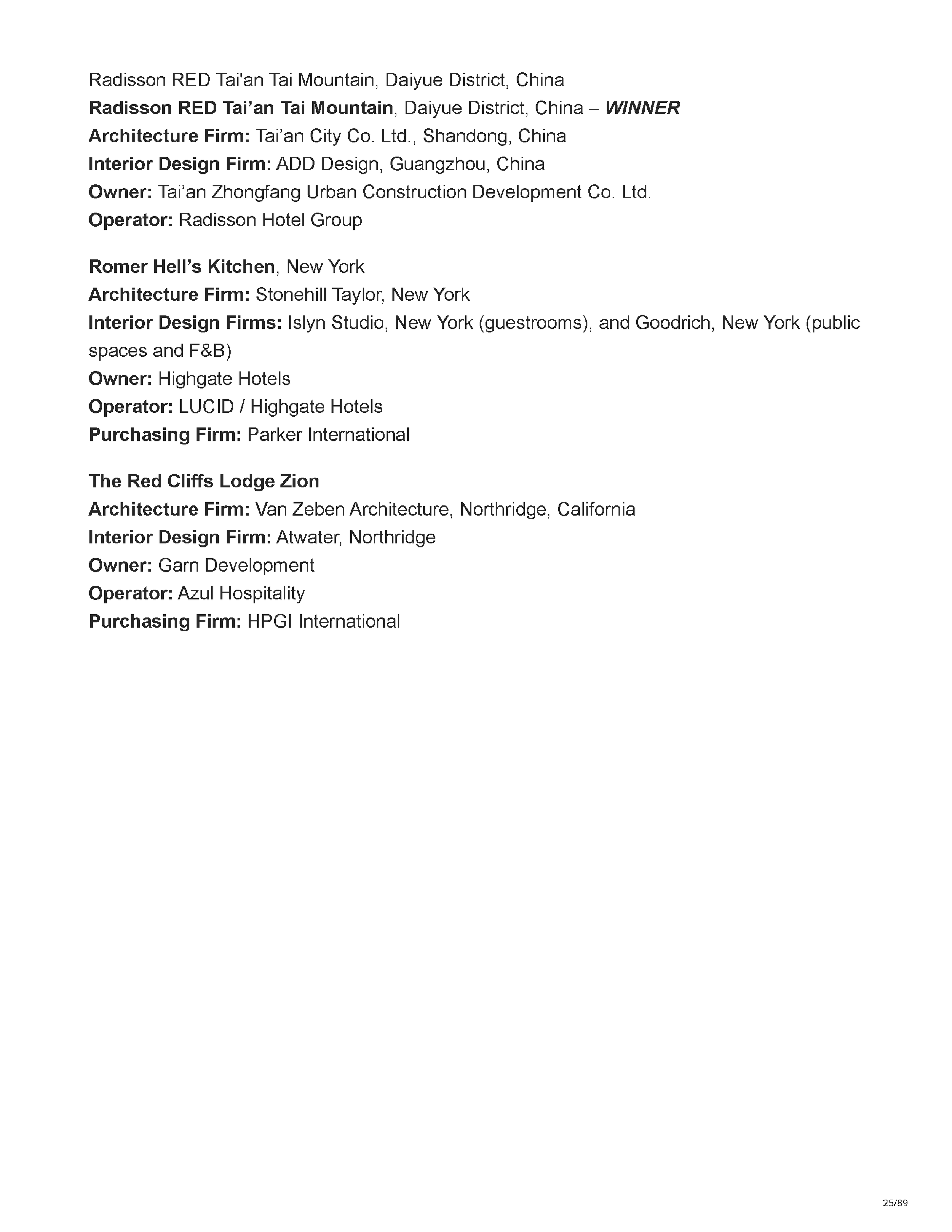 Radisson RED Tai'an Tai Mountain, Daiyue District, China
Radisson RED Tai’an Tai Mountain, Daiyue District, China – WINNER
Architecture Firm: Tai’an City Co. Ltd., Shandong, China
Interior Design Firm: ADD Design, Guangzhou, China
Owner: Tai’an Zhongfang Urban Construction Development Co. Ltd.
Operator: Radisson Hotel Group

Romer Hell’s Kitchen, New York
Architecture Firm: Stonehill Taylor, New York
Interior Design Firms: Islyn Studio, New York (guestrooms), and Goodrich, New York (public spaces and F&B)
Owner: Highgate Hotels
Operator: LUCID / Highgate Hotels
Purchasing Firm: Parker International

The Red Cliffs Lodge Zion
Architecture Firm: Van Zeben Architecture, Northridge, California
Interior Design Firm: Atwater, Northridge
Owner: Garn Development
Operator: Azul Hospitality
Purchasing Firm: HPGI International

25/89